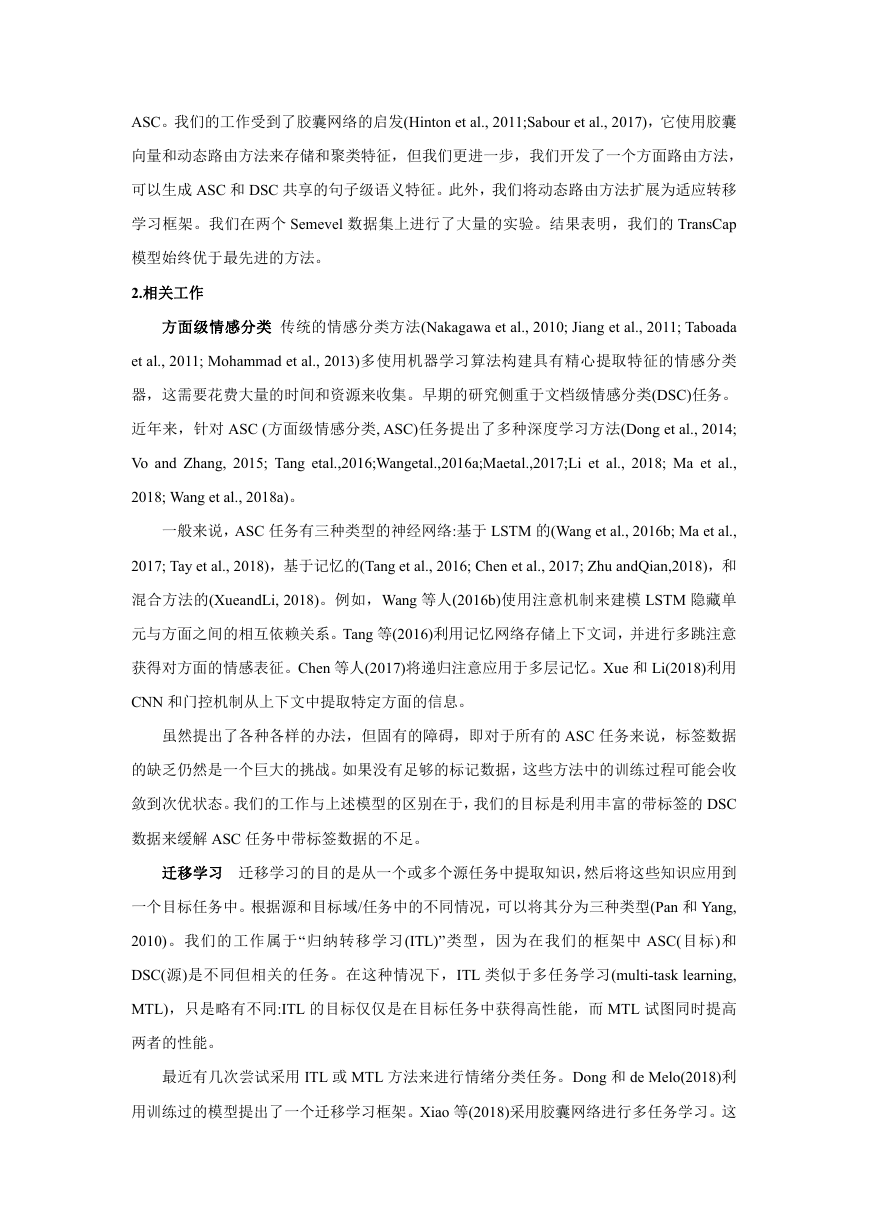 ASC。我们的工作受到了胶囊网络的启发(Hinton et al., 2011;Sabour et al., 2017)，它使用胶囊向量和动态路由方法来存储和聚类特征，但我们更进一步，我们开发了一个方面路由方法，可以生成 ASC 和 DSC 共享的句子级语义特征。此外，我们将动态路由方法扩展为适应转移学习框架。我们在两个 Semevel 数据集上进行了大量的实验。结果表明，我们的 TransCap 模型始终优于最先进的方法。

2.相关工作

方面级情感分类 传统的情感分类方法(Nakagawa et al., 2010; Jiang et al., 2011; Taboada et al., 2011; Mohammad et al., 2013)多使用机器学习算法构建具有精心提取特征的情感分类器，这需要花费大量的时间和资源来收集。早期的研究侧重于文档级情感分类(DSC)任务。近年来，针对 ASC (方面级情感分类, ASC)任务提出了多种深度学习方法(Dong et al., 2014; Vo and Zhang, 2015; Tang etal.,2016;Wangetal.,2016a;Maetal.,2017;Li et al., 2018; Ma et al., 2018; Wang et al., 2018a)。

一般来说，ASC 任务有三种类型的神经网络:基于 LSTM 的(Wang et al., 2016b; Ma et al., 2017; Tay et al., 2018)，基于记忆的(Tang et al., 2016; Chen et al., 2017; Zhu andQian,2018)，和混合方法的(XueandLi, 2018)。例如，Wang 等人(2016b)使用注意机制来建模 LSTM 隐藏单元与方面之间的相互依赖关系。Tang 等(2016)利用记忆网络存储上下文词，并进行多跳注意获得对方面的情感表征。Chen 等人(2017)将递归注意应用于多层记忆。Xue 和 Li(2018)利用 CNN 和门控机制从上下文中提取特定方面的信息。

虽然提出了各种各样的办法，但固有的障碍，即对于所有的 ASC 任务来说，标签数据的缺乏仍然是一个巨大的挑战。如果没有足够的标记数据，这些方法中的训练过程可能会收敛到次优状态。我们的工作与上述模型的区别在于，我们的目标是利用丰富的带标签的 DSC 数据来缓解 ASC 任务中带标签数据的不足。

迁移学习 迁移学习的目的是从一个或多个源任务中提取知识，然后将这些知识应用到一个目标任务中。根据源和目标域/任务中的不同情况，可以将其分为三种类型(Pan 和 Yang, 2010)。我们的工作属于“归纳转移学习(ITL)”类型，因为在我们的框架中 ASC(目标)和 DSC(源)是不同但相关的任务。在这种情况下，ITL 类似于多任务学习(multi-task learning, MTL)，只是略有不同:ITL 的目标仅仅是在目标任务中获得高性能，而 MTL 试图同时提高两者的性能。

最近有几次尝试采用 ITL 或 MTL 方法来进行情绪分类任务。Dong 和 de Melo(2018)利用训练过的模型提出了一个迁移学习框架。Xiao 等(2018)采用胶囊网络进行多任务学习。这